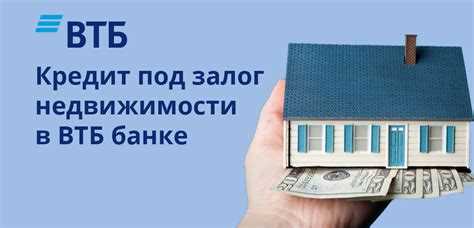 ВТБ

Кредит под залог недвижимости в ВТБ банке